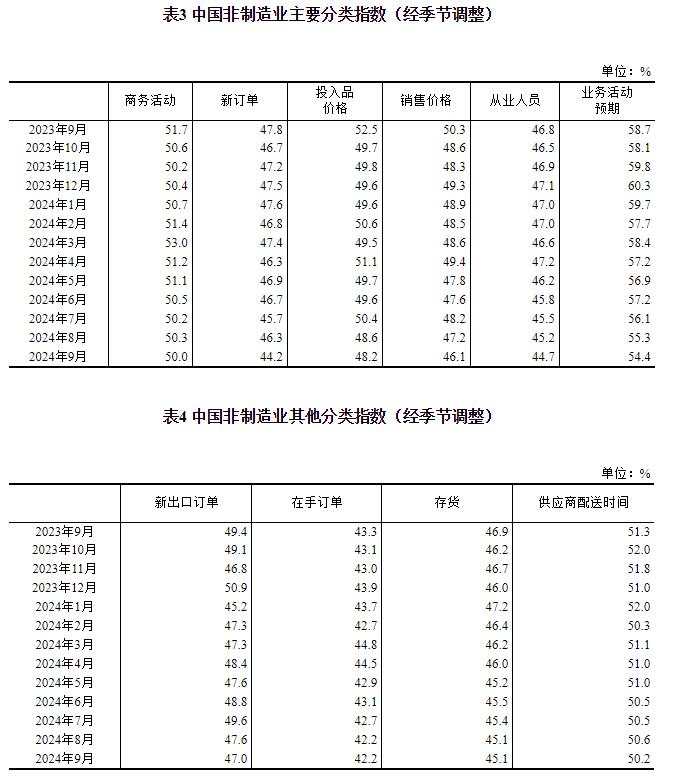 表3 中国非制造业主要分类指数（经季节调整）

单位：%

| | 商务活动 | 新订单 | 投入品价格 | 销售价格 | 从业人员 | 业务活动预期 |
|---|---|---|---|---|---|---|
| 2023年9月 | 51.7 | 47.8 | 52.5 | 50.3 | 46.8 | 58.7 |
| 2023年10月 | 50.6 | 46.7 | 49.7 | 48.6 | 46.5 | 58.1 |
| 2023年11月 | 50.2 | 47.2 | 49.8 | 48.3 | 46.9 | 59.8 |
| 2023年12月 | 50.4 | 47.5 | 49.6 | 49.3 | 47.1 | 60.3 |
| 2024年1月 | 50.7 | 47.6 | 49.6 | 48.9 | 47.0 | 59.7 |
| 2024年2月 | 51.4 | 46.8 | 50.6 | 48.5 | 47.0 | 57.7 |
| 2024年3月 | 53.0 | 47.4 | 49.5 | 48.6 | 46.6 | 58.4 |
| 2024年4月 | 51.2 | 46.3 | 51.1 | 49.4 | 47.2 | 57.2 |
| 2024年5月 | 51.1 | 46.9 | 49.7 | 47.8 | 46.2 | 56.9 |
| 2024年6月 | 50.5 | 46.7 | 49.6 | 47.6 | 45.8 | 57.2 |
| 2024年7月 | 50.2 | 45.7 | 50.4 | 48.2 | 45.5 | 56.1 |
| 2024年8月 | 50.3 | 46.3 | 48.6 | 47.2 | 45.2 | 55.3 |
| 2024年9月 | 50.0 | 44.2 | 48.2 | 46.1 | 44.7 | 54.4 |

表4 中国非制造业其他分类指数（经季节调整）

单位：%

| | 新出口订单 | 在手订单 | 存货 | 供应商配送时间 |
|---|---|---|---|---|
| 2023年9月 | 49.4 | 43.3 | 46.9 | 51.3 |
| 2023年10月 | 49.1 | 43.1 | 46.2 | 52.0 |
| 2023年11月 | 46.8 | 43.0 | 46.7 | 51.8 |
| 2023年12月 | 50.9 | 43.9 | 46.0 | 51.0 |
| 2024年1月 | 45.2 | 43.7 | 47.2 | 52.0 |
| 2024年2月 | 47.3 | 42.7 | 46.4 | 50.3 |
| 2024年3月 | 47.3 | 44.8 | 46.2 | 51.1 |
| 2024年4月 | 48.4 | 44.5 | 46.0 | 51.0 |
| 2024年5月 | 47.6 | 42.9 | 45.2 | 51.0 |
| 2024年6月 | 48.8 | 43.1 | 45.5 | 50.5 |
| 2024年7月 | 49.6 | 42.7 | 45.4 | 50.5 |
| 2024年8月 | 47.6 | 42.2 | 45.1 | 50.6 |
| 2024年9月 | 47.0 | 42.2 | 45.1 | 50.2 |